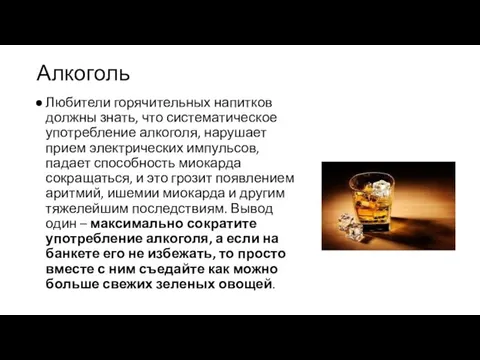 Алкоголь

● Любители горячительных напитков должны знать, что систематическое употребление алкоголя, нарушает прием электрических импульсов, падает способность миокарда сокращаться, и это грозит появлением аритмий, ишемии миокарда и другим тяжелейшим последствиям. Вывод один – максимально сократите употребление алкоголя, а если на банкете его не избежать, то просто вместе с ним съедайте как можно больше свежих зеленых овощей.